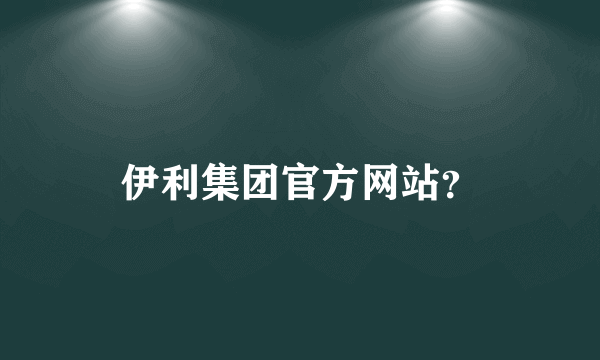 伊利集团官方网站?